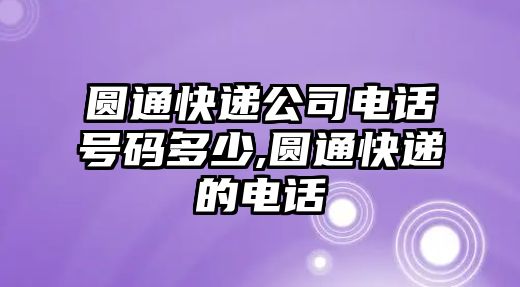 圆通快递公司电话号码多少,圆通快递的电话